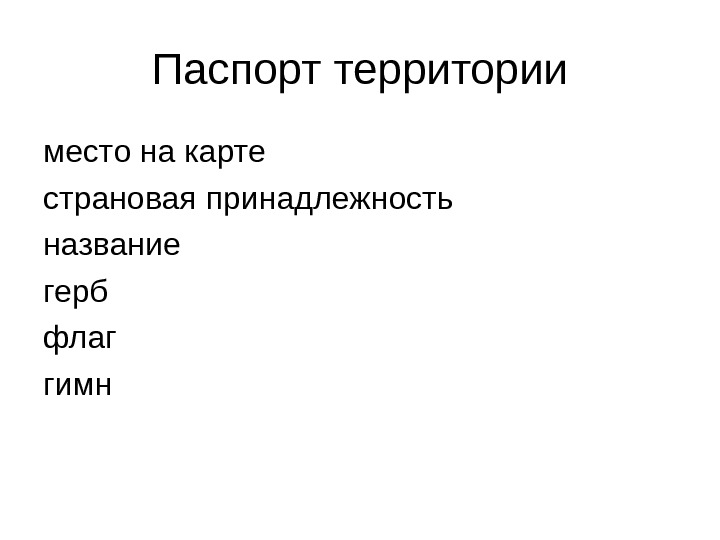 Паспорт территории

место на карте
страновая принадлежность
название
герб
флаг
гимн